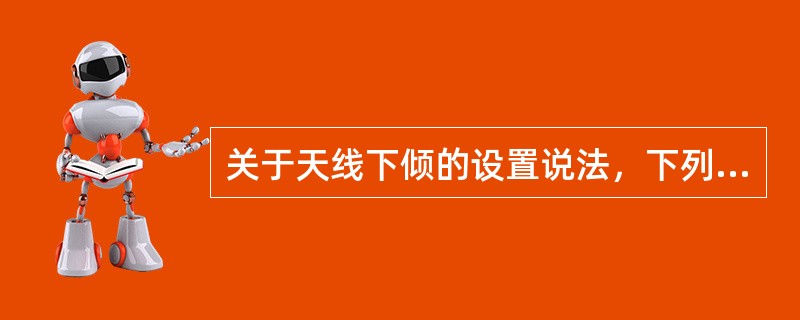 关于天线下倾的设置说法，下列...